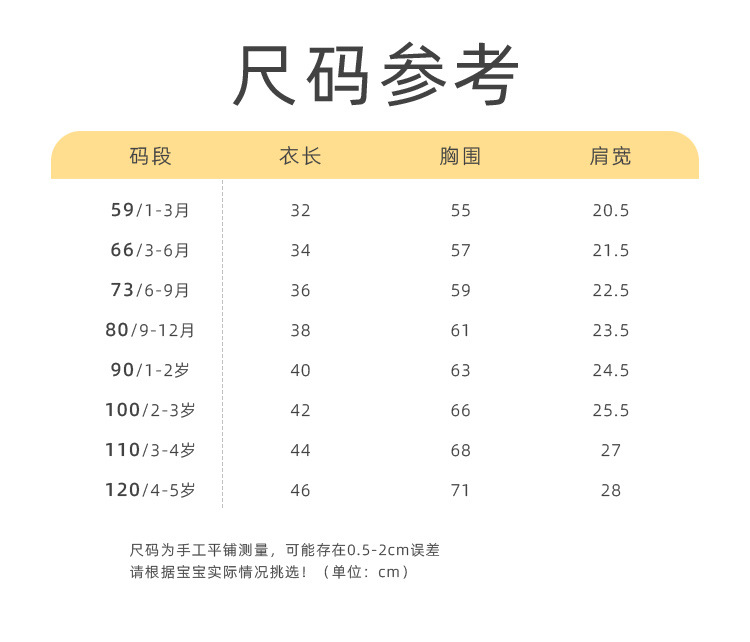 尺码参考

| 码段 | 衣长 | 胸围 | 肩宽 |
|---|---|---|---|
| 59/1-3月 | 32 | 55 | 20.5 |
| 66/3-6月 | 34 | 57 | 21.5 |
| 73/6-9月 | 36 | 59 | 22.5 |
| 80/9-12月 | 38 | 61 | 23.5 |
| 90/1-2岁 | 40 | 63 | 24.5 |
| 100/2-3岁 | 42 | 66 | 25.5 |
| 110/3-4岁 | 44 | 68 | 27 |
| 120/4-5岁 | 46 | 71 | 28 |

尺码为手工平铺测量，可能存在0.5-2cm误差
请根据宝宝实际情况挑选！（单位：cm）